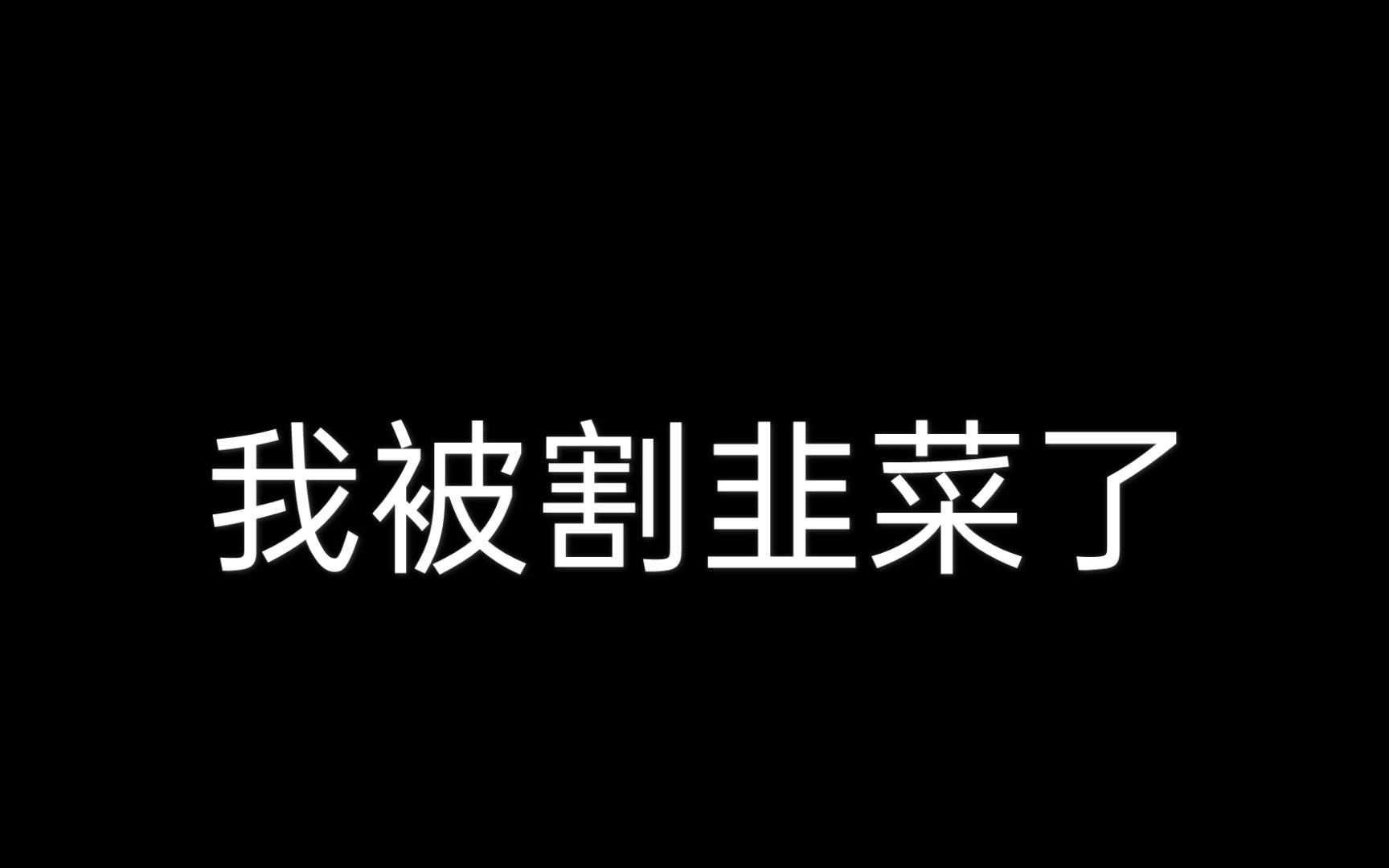 我被割韭菜了